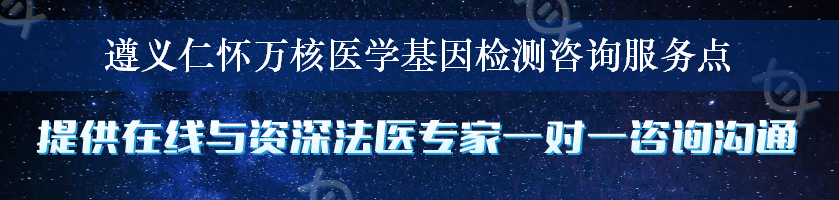 遵义仁怀万核医学基因检测咨询服务点

提供在线与资深法医专家一对一咨询沟通